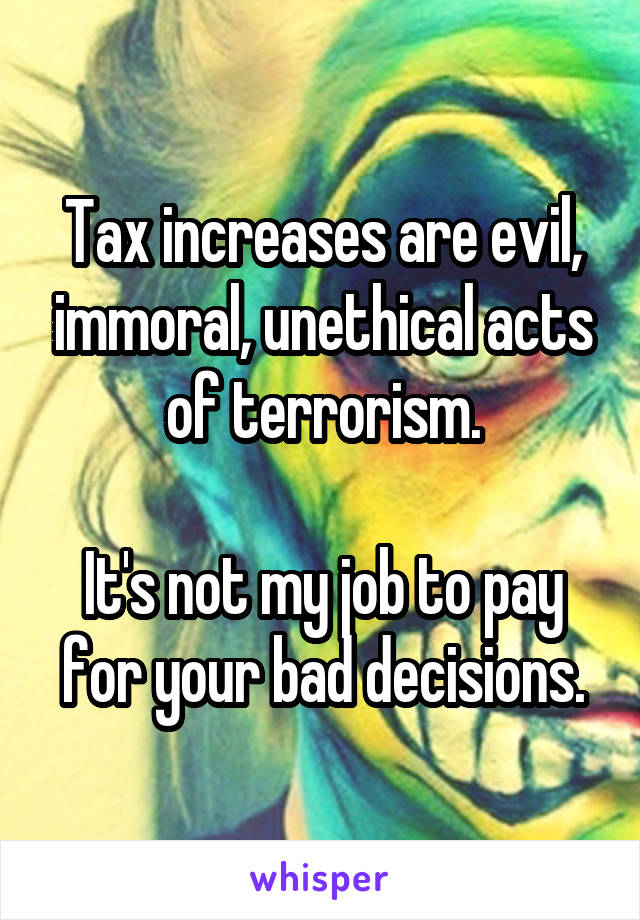 Tax increases are evil, immoral, unethical acts of terrorism.

It's not my job to pay for your bad decisions.

whisper